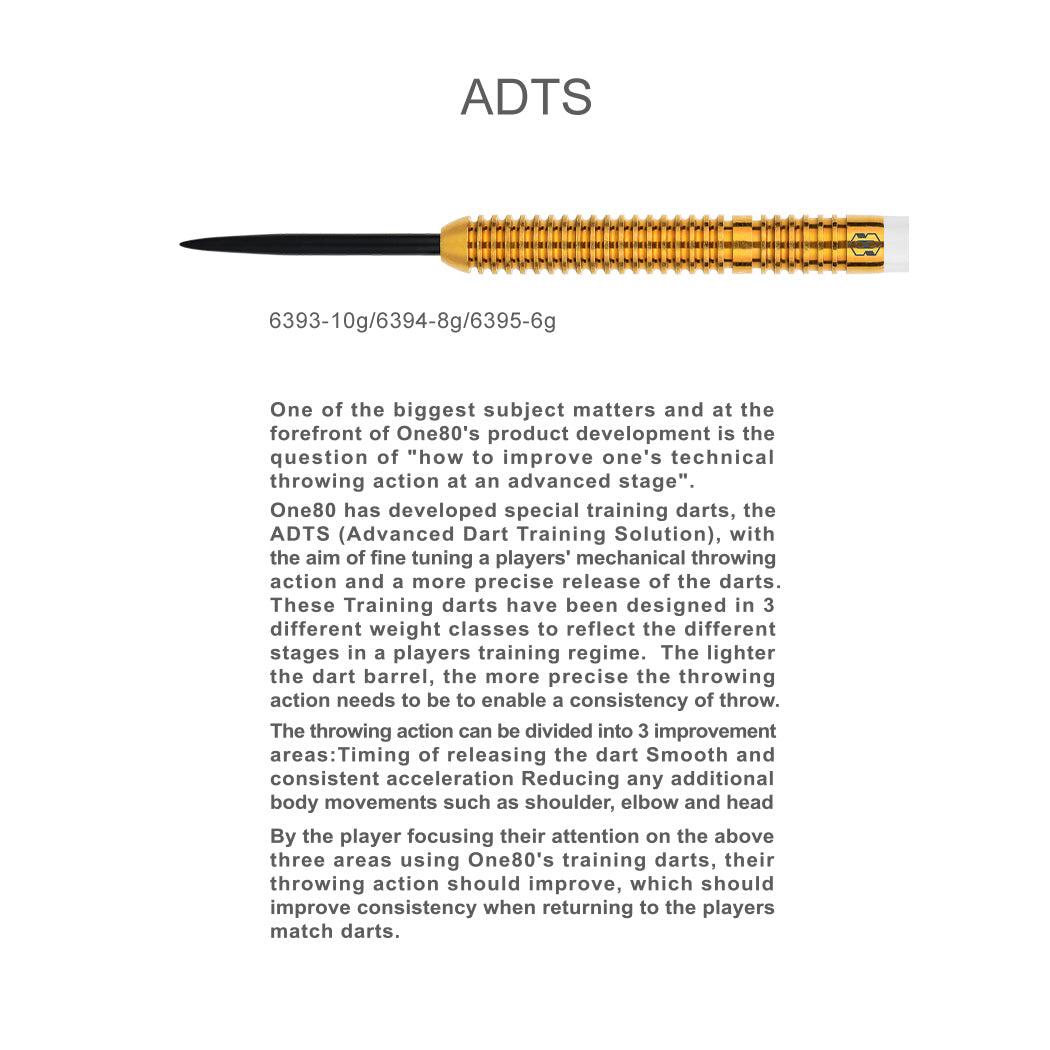 ADTS

6393-10g/6394-8g/6395-6g

One of the biggest subject matters and at the forefront of One80's product development is the question of "how to improve one's technical throwing action at an advanced stage".

One80 has developed special training darts, the ADTS (Advanced Dart Training Solution), with the aim of fine tuning a players' mechanical throwing action and a more precise release of the darts. These Training darts have been designed in 3 different weight classes to reflect the different stages in a players training regime. The lighter the dart barrel, the more precise the throwing action needs to be to enable a consistency of throw.

The throwing action can be divided into 3 improvement areas:Timing of releasing the dart Smooth and consistent acceleration Reducing any additional body movements such as shoulder, elbow and head

By the player focusing their attention on the above three areas using One80's training darts, their throwing action should improve, which should improve consistency when returning to the players match darts.